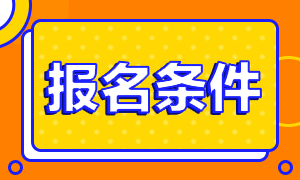 报名条件